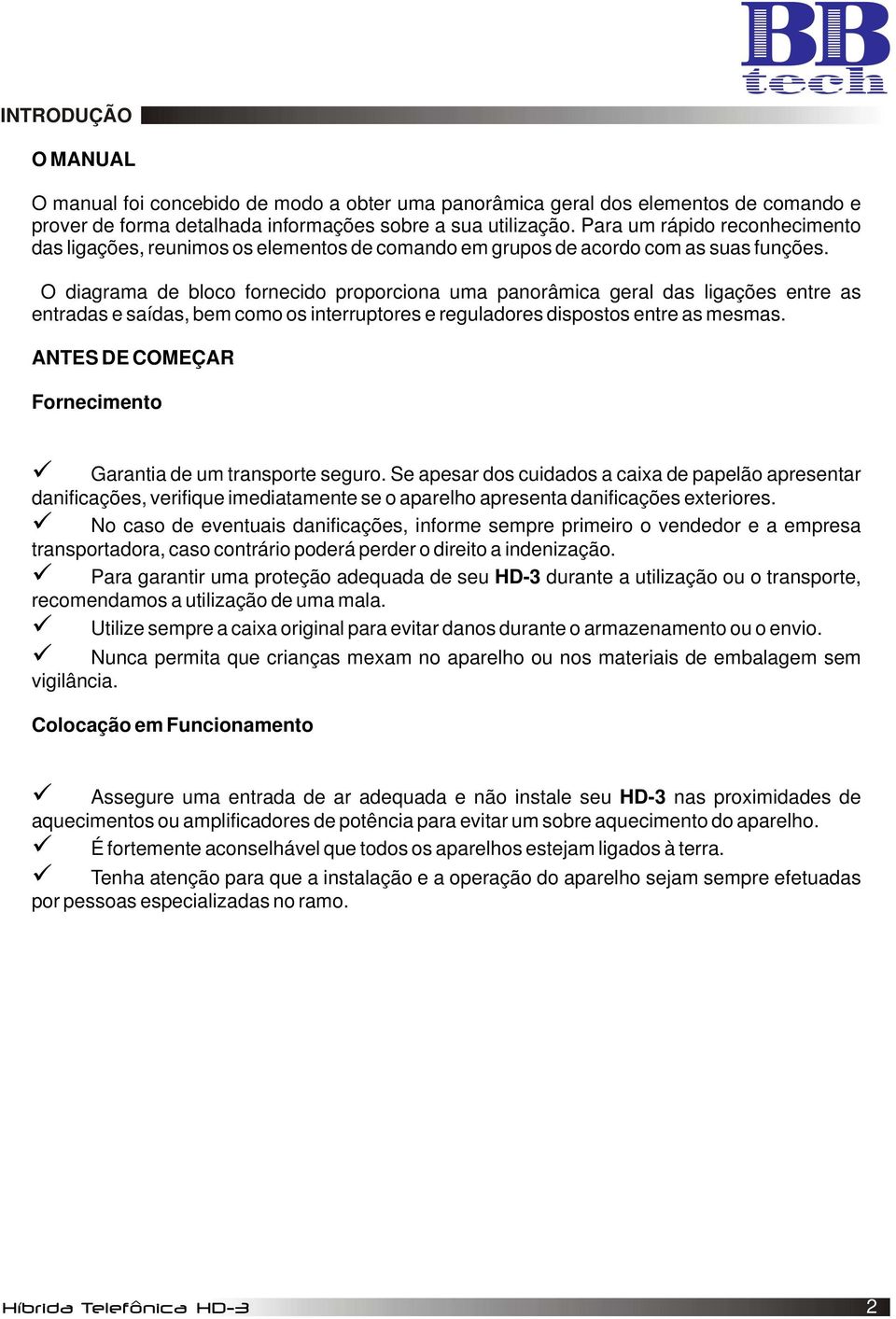 BB tech

INTRODUÇÃO

O MANUAL

O manual foi concebido de modo a obter uma panorâmica geral dos elementos de comando e prover de forma detalhada informações sobre a sua utilização. Para um rápido reconhecimento das ligações, reunimos os elementos de comando em grupos de acordo com as suas funções.

O diagrama de bloco fornecido proporciona uma panorâmica geral das ligações entre as entradas e saídas, bem como os interruptores e reguladores dispostos entre as mesmas.

ANTES DE COMEÇAR

Fornecimento

✓ Garantia de um transporte seguro. Se apesar dos cuidados a caixa de papelão apresentar danificações, verifique imediatamente se o aparelho apresenta danificações exteriores.
✓ No caso de eventuais danificações, informe sempre primeiro o vendedor e a empresa transportadora, caso contrário poderá perder o direito a indenização.
✓ Para garantir uma proteção adequada de seu HD-3 durante a utilização ou o transporte, recomendamos a utilização de uma mala.
✓ Utilize sempre a caixa original para evitar danos durante o armazenamento ou o envio.
✓ Nunca permita que crianças mexam no aparelho ou nos materiais de embalagem sem vigilância.

Colocação em Funcionamento

✓ Assegure uma entrada de ar adequada e não instale seu HD-3 nas proximidades de aquecimentos ou amplificadores de potência para evitar um sobre aquecimento do aparelho.
✓ É fortemente aconselhável que todos os aparelhos estejam ligados à terra.
✓ Tenha atenção para que a instalação e a operação do aparelho sejam sempre efetuadas por pessoas especializadas no ramo.

Híbrida Telefônica HD-3 2